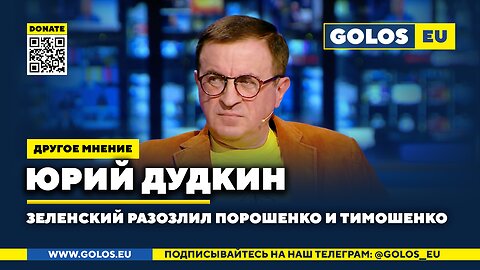 DONATE

GOLOS EU

ДРУГОЕ МНЕНИЕ

ЮРИЙ ДУДКИН

ЗЕЛЕНСКИЙ РАЗОЗЛИЛ ПОРОШЕНКО И ТИМОШЕНКО

WWW.GOLOS.EU

ПОДПИСЫВАЙТЕСЬ НА НАШ ТЕЛЕГРАМ: @GOLOS_EU